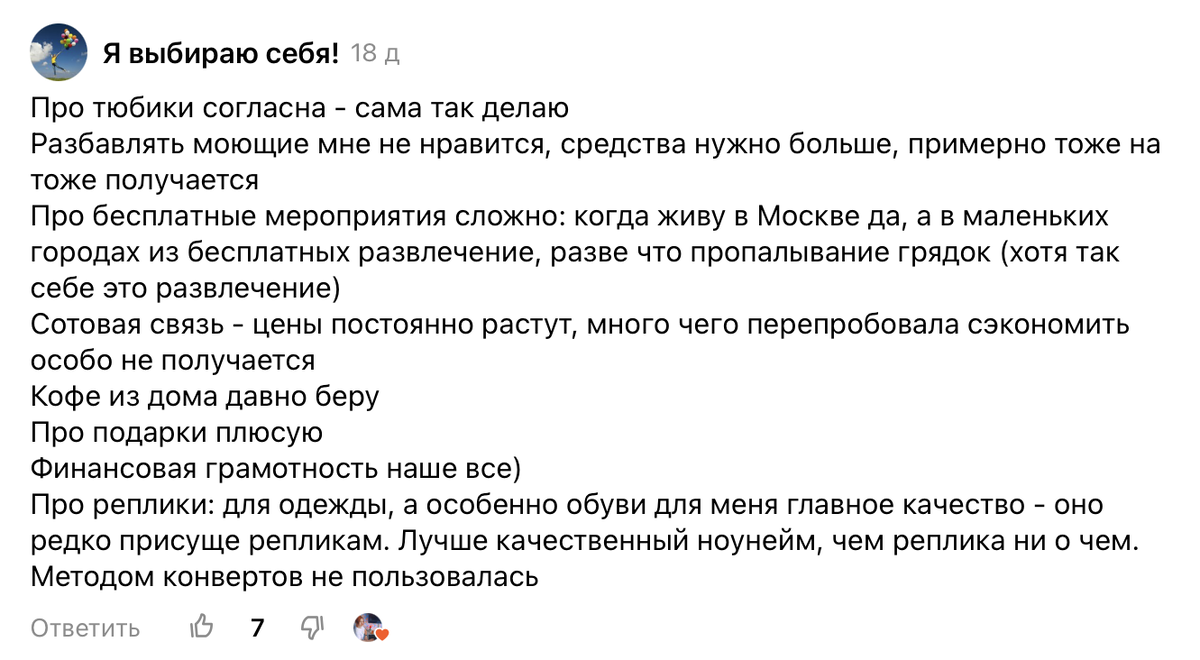 Я выбираю себя! 18 д

Про тюбики согласна - сама так делаю
Разбавлять моющие мне не нравится, средства нужно больше, примерно тоже на тоже получается
Про бесплатные мероприятия сложно: когда живу в Москве да, а в маленьких городах из бесплатных развлечение, разве что пропалывание грядок (хотя так себе это развлечение)
Сотовая связь - цены постоянно растут, много чего перепробовала сэкономить особо не получается
Кофе из дома давно беру
Про подарки плюсую
Финансовая грамотность наше все)
Про реплики: для одежды, а особенно обуви для меня главное качество - оно редко присуще репликам. Лучше качественный ноунейм, чем реплика ни о чем.
Методом конвертов не пользовалась

Ответить 7